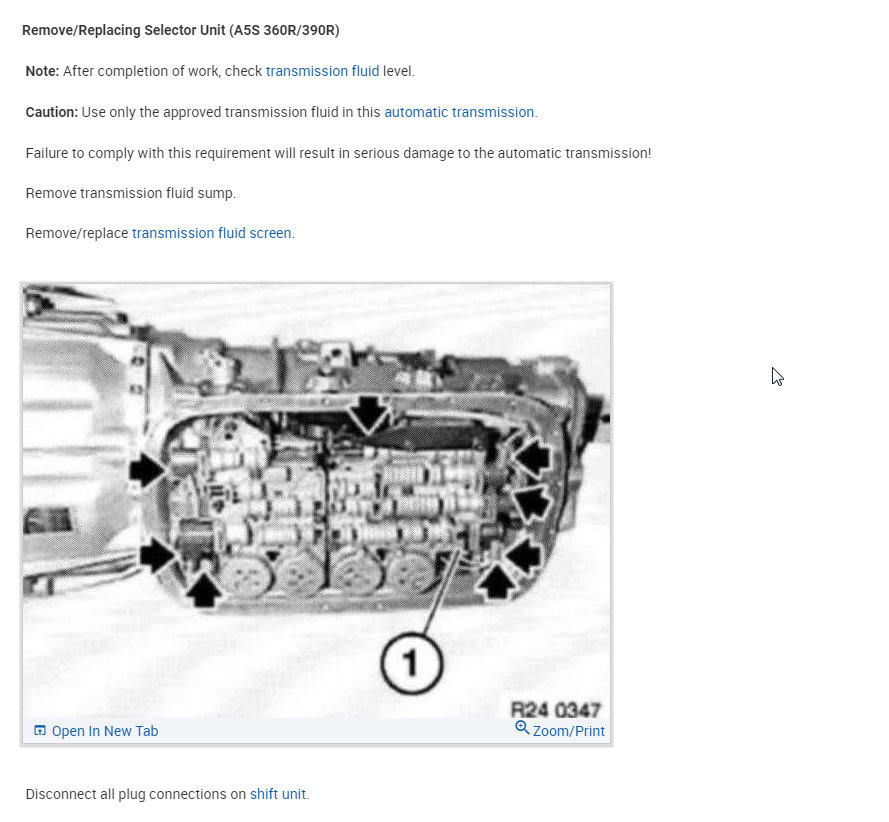 Remove/Replacing Selector Unit (A5S 360R/390R)

Note: After completion of work, check transmission fluid level.

Caution: Use only the approved transmission fluid in this automatic transmission.

Failure to comply with this requirement will result in serious damage to the automatic transmission!

Remove transmission fluid sump.

Remove/replace transmission fluid screen.

1

R24 0347

Open In New Tab

Zoom/Print

Disconnect all plug connections on shift unit.